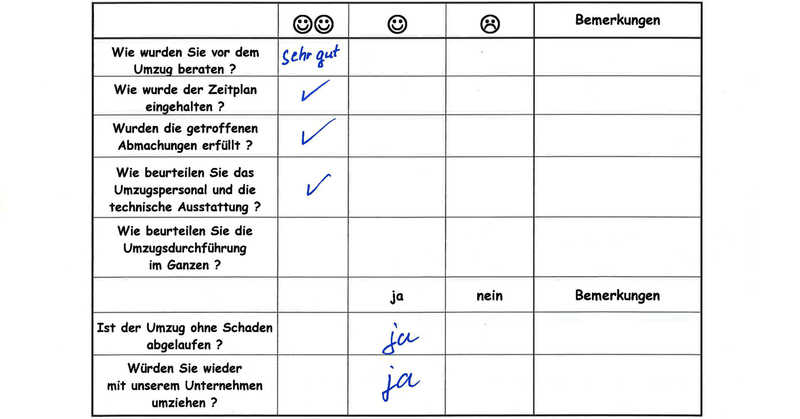 |  | ☺☺ | ☺ | ☹ | Bemerkungen |
|---|---|---|---|---|
| Wie wurden Sie vor dem Umzug beraten ? | Sehr gut |  |  |  |
| Wie wurde der Zeitplan eingehalten ? | ✓ |  |  |  |
| Wurden die getroffenen Abmachungen erfüllt ? | ✓ |  |  |  |
| Wie beurteilen Sie das Umzugspersonal und die technische Ausstattung ? | ✓ |  |  |  |
| Wie beurteilen Sie die Umzugsdurchführung im Ganzen ? |  |  |  |  |
|  |  | ja | nein | Bemerkungen |
| Ist der Umzug ohne Schaden abgelaufen ? |  | ja |  |  |
| Würden Sie wieder mit unserem Unternehmen umziehen ? |  | ja |  |  |